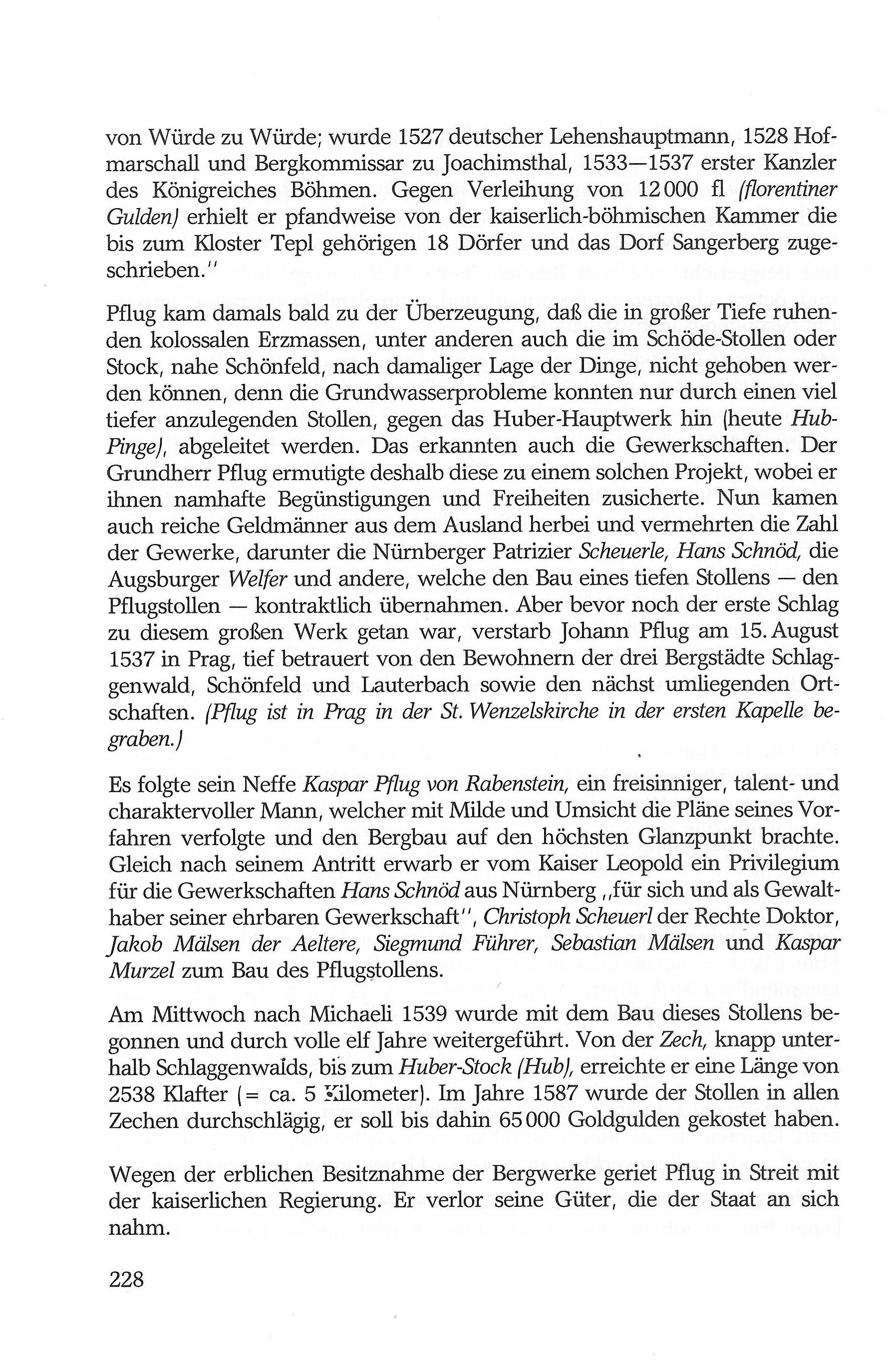 von Würde zu Würde; wurde 1527 deutscher Lehenshauptmann, 1528 Hofmarschall und Bergkommissar zu Joachimsthal, 1533—1537 erster Kanzler des Königreiches Böhmen. Gegen Verleihung von 12 000 fl (florentiner Gulden) erhielt er pfandweise von der kaiserlich-böhmischen Kammer die bis zum Kloster Tepl gehörigen 18 Dörfer und das Dorf Sangerberg zugeschrieben."

Pflug kam damals bald zu der Überzeugung, daß die in großer Tiefe ruhenden kolossalen Erzmassen, unter anderen auch die im Schöde-Stollen oder Stock, nahe Schönfeld, nach damaliger Lage der Dinge, nicht gehoben werden können, denn die Grundwasserprobleme konnten nur durch einen viel tiefer anzulegenden Stollen, gegen das Huber-Hauptwerk hin (heute Hub-Pinge), abgeleitet werden. Das erkannten auch die Gewerkschaften. Der Grundherr Pflug ermutigte deshalb diese zu einem solchen Projekt, wobei er ihnen namhafte Begünstigungen und Freiheiten zusicherte. Nun kamen auch reiche Geldmänner aus dem Ausland herbei und vermehrten die Zahl der Gewerke, darunter die Nürnberger Patrizier Scheuerle, Hans Schnöd, die Augsburger Welfer und andere, welche den Bau eines tiefen Stollens — den Pflugstollen — kontraktlich übernahmen. Aber bevor noch der erste Schlag zu diesem großen Werk getan war, verstarb Johann Pflug am 15. August 1537 in Prag, tief betrauert von den Bewohnern der drei Bergstädte Schlaggenwald, Schönfeld und Lauterbach sowie den nächst umliegenden Ortschaften. (Pflug ist in Prag in der St. Wenzelskirche in der ersten Kapelle begraben.)

Es folgte sein Neffe Kaspar Pflug von Rabenstein, ein freisinniger, talent- und charaktervoller Mann, welcher mit Milde und Umsicht die Pläne seines Vorfahren verfolgte und den Bergbau auf den höchsten Glanzpunkt brachte. Gleich nach seinem Antritt erwarb er vom Kaiser Leopold ein Privilegium für die Gewerkschaften Hans Schnöd aus Nürnberg „für sich und als Gewalthaber seiner ehrbaren Gewerkschaft", Christoph Scheuerl der Rechte Doktor, Jakob Mälsen der Aeltere, Siegmund Führer, Sebastian Mälsen und Kaspar Murzel zum Bau des Pflugstollens.

Am Mittwoch nach Michaeli 1539 wurde mit dem Bau dieses Stollens begonnen und durch volle elf Jahre weitergeführt. Von der Zech, knapp unterhalb Schlaggenwalds, bis zum Huber-Stock (Hub), erreichte er eine Länge von 2538 Klafter (= ca. 5 Kilometer). Im Jahre 1587 wurde der Stollen in allen Zechen durchschlägig, er soll bis dahin 65 000 Goldgulden gekostet haben.

Wegen der erblichen Besitznahme der Bergwerke geriet Pflug in Streit mit der kaiserlichen Regierung. Er verlor seine Güter, die der Staat an sich nahm.

228